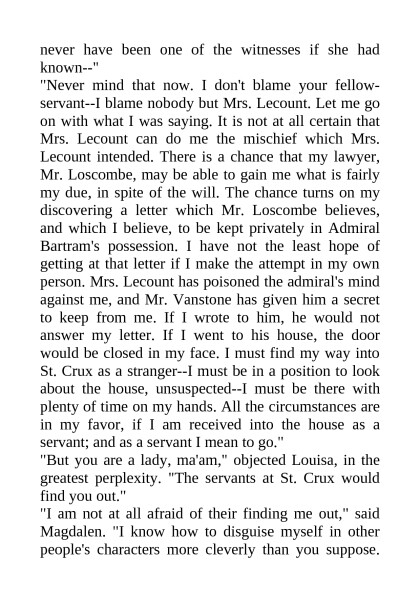 never have been one of the witnesses if she had known--"

"Never mind that now. I don't blame your fellow-servant--I blame nobody but Mrs. Lecount. Let me go on with what I was saying. It is not at all certain that Mrs. Lecount can do me the mischief which Mrs. Lecount intended. There is a chance that my lawyer, Mr. Loscombe, may be able to gain me what is fairly my due, in spite of the will. The chance turns on my discovering a letter which Mr. Loscombe believes, and which I believe, to be kept privately in Admiral Bartram's possession. I have not the least hope of getting at that letter if I make the attempt in my own person. Mrs. Lecount has poisoned the admiral's mind against me, and Mr. Vanstone has given him a secret to keep from me. If I wrote to him, he would not answer my letter. If I went to his house, the door would be closed in my face. I must find my way into St. Crux as a stranger--I must be in a position to look about the house, unsuspected--I must be there with plenty of time on my hands. All the circumstances are in my favor, if I am received into the house as a servant; and as a servant I mean to go."

"But you are a lady, ma'am," objected Louisa, in the greatest perplexity. "The servants at St. Crux would find you out."

"I am not at all afraid of their finding me out," said Magdalen. "I know how to disguise myself in other people's characters more cleverly than you suppose.